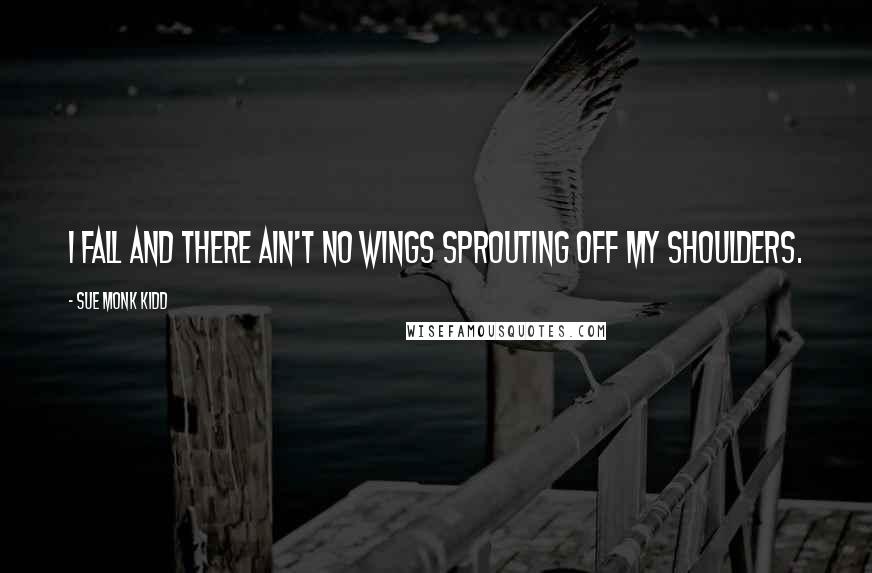 I FALL AND THERE AIN'T NO WINGS SPROUTING OFF MY SHOULDERS.

- SUE MONK KIDD

WISEFAMOUSQUOTES.COM